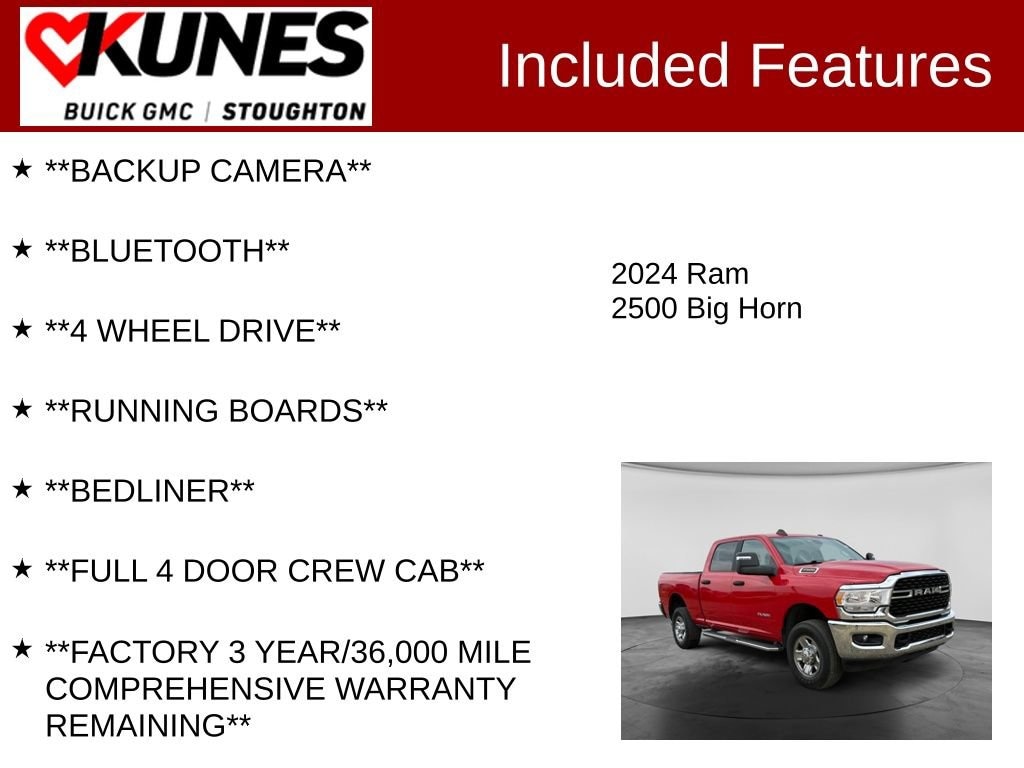 KUNES
BUICK GMC | STOUGHTON

Included Features

★ **BACKUP CAMERA**

★ **BLUETOOTH**

★ **4 WHEEL DRIVE**

★ **RUNNING BOARDS**

★ **BEDLINER**

★ **FULL 4 DOOR CREW CAB**

★ **FACTORY 3 YEAR/36,000 MILE COMPREHENSIVE WARRANTY REMAINING**

2024 Ram
2500 Big Horn